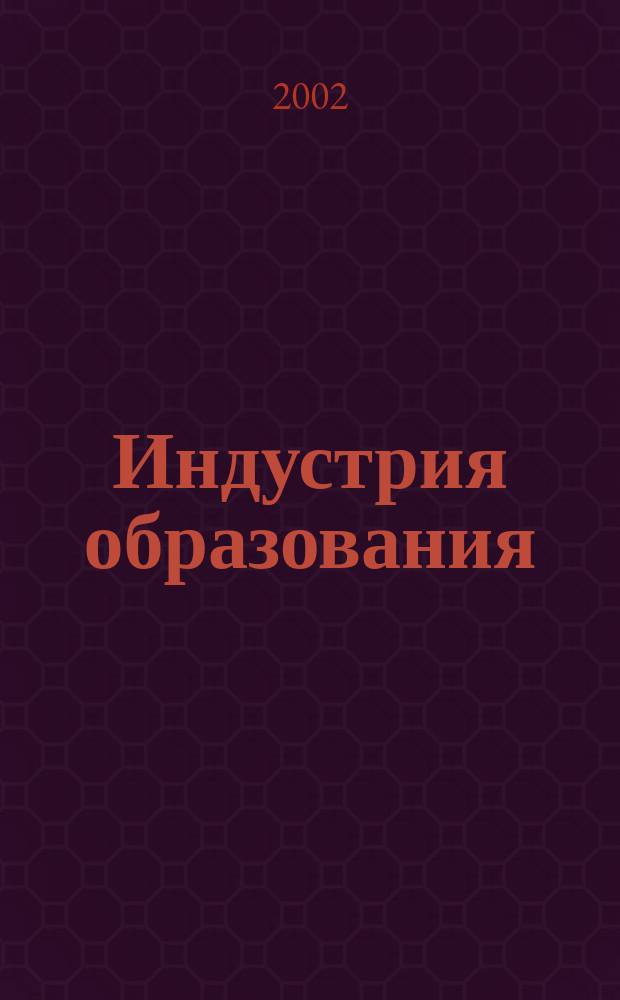 2002

Индустрия образования